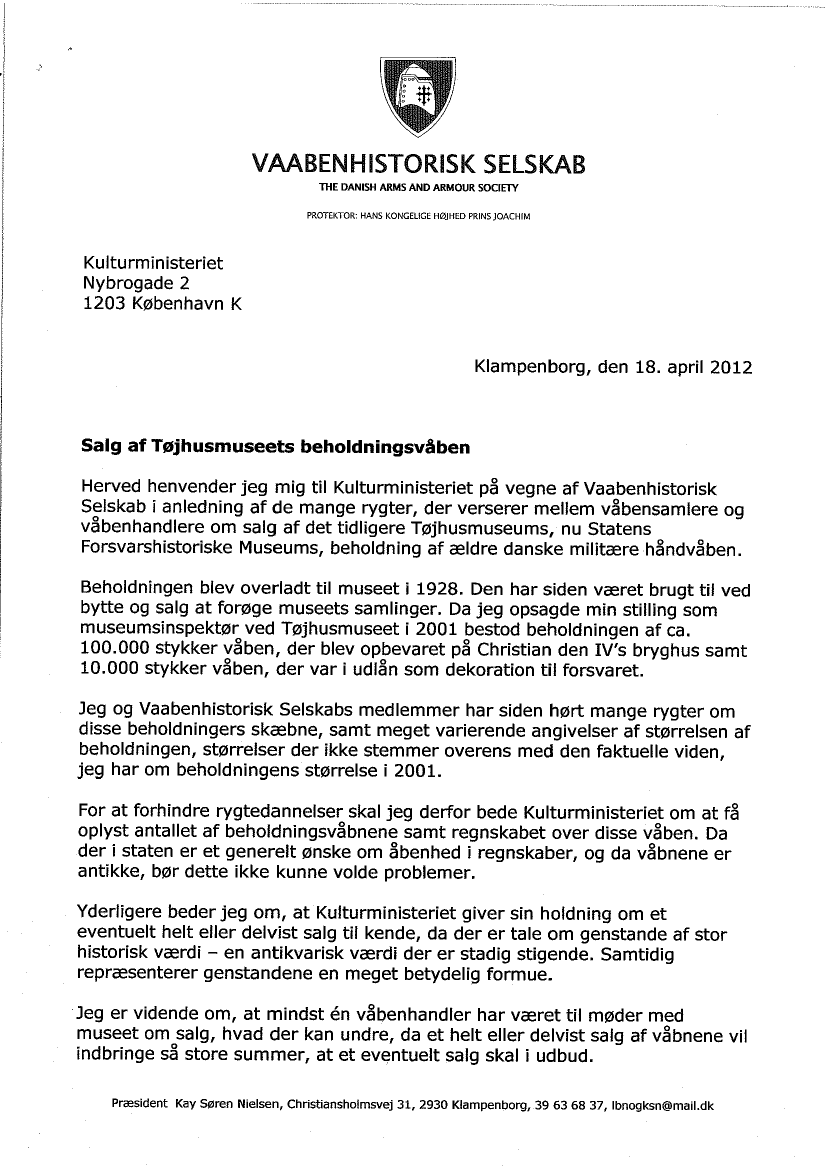 VAABENHISTORISK SELSKAB

THE DANISH ARMS AND ARMOUR SOCIETY

PROTEKTOR: HANS KONGELIGE HØJHED PRINS JOACHIM

Kulturministeriet
Nybrogade 2
1203 København K

Klampenborg, den 18. april 2012

Salg af Tøjhusmuseets beholdningsvåben

Herved henvender jeg mig til Kulturministeriet på vegne af Vaabenhistorisk Selskab i anledning af de mange rygter, der verserer mellem våbensamlere og våbenhandlere om salg af det tidligere Tøjhusmuseums, nu Statens Forsvarshistoriske Museums, beholdning af ældre danske militære håndvåben.

Beholdningen blev overladt til museet i 1928. Den har siden været brugt til ved bytte og salg at forøge museets samlinger. Da jeg opsagde min stilling som museumsinspektør ved Tøjhusmuseet i 2001 bestod beholdningen af ca. 100.000 stykker våben, der blev opbevaret på Christian den IV's bryghus samt 10.000 stykker våben, der var i udlån som dekoration til forsvaret.

Jeg og Vaabenhistorisk Selskabs medlemmer har siden hørt mange rygter om disse beholdningers skæbne, samt meget varierende angivelser af størrelsen af beholdningen, størrelser der ikke stemmer overens med den faktuelle viden, jeg har om beholdningens størrelse i 2001.

For at forhindre rygtedannelser skal jeg derfor bede Kulturministeriet om at få oplyst antallet af beholdningsvåbnene samt regnskabet over disse våben. Da der i staten er et generelt ønske om åbenhed i regnskaber, og da våbnene er antikke, bør dette ikke kunne volde problemer.

Yderligere beder jeg om, at Kulturministeriet giver sin holdning om et eventuelt helt eller delvist salg til kende, da der er tale om genstande af stor historisk værdi – en antikvarisk værdi der er stadig stigende. Samtidig repræsenterer genstandene en meget betydelig formue.

Jeg er vidende om, at mindst én våbenhandler har været til møder med museet om salg, hvad der kan undre, da et helt eller delvist salg af våbnene vil indbringe så store summer, at et eventuelt salg skal i udbud.

Præsident Kay Søren Nielsen, Christiansholmsvej 31, 2930 Klampenborg, 39 63 68 37, lbnogksn@mail.dk